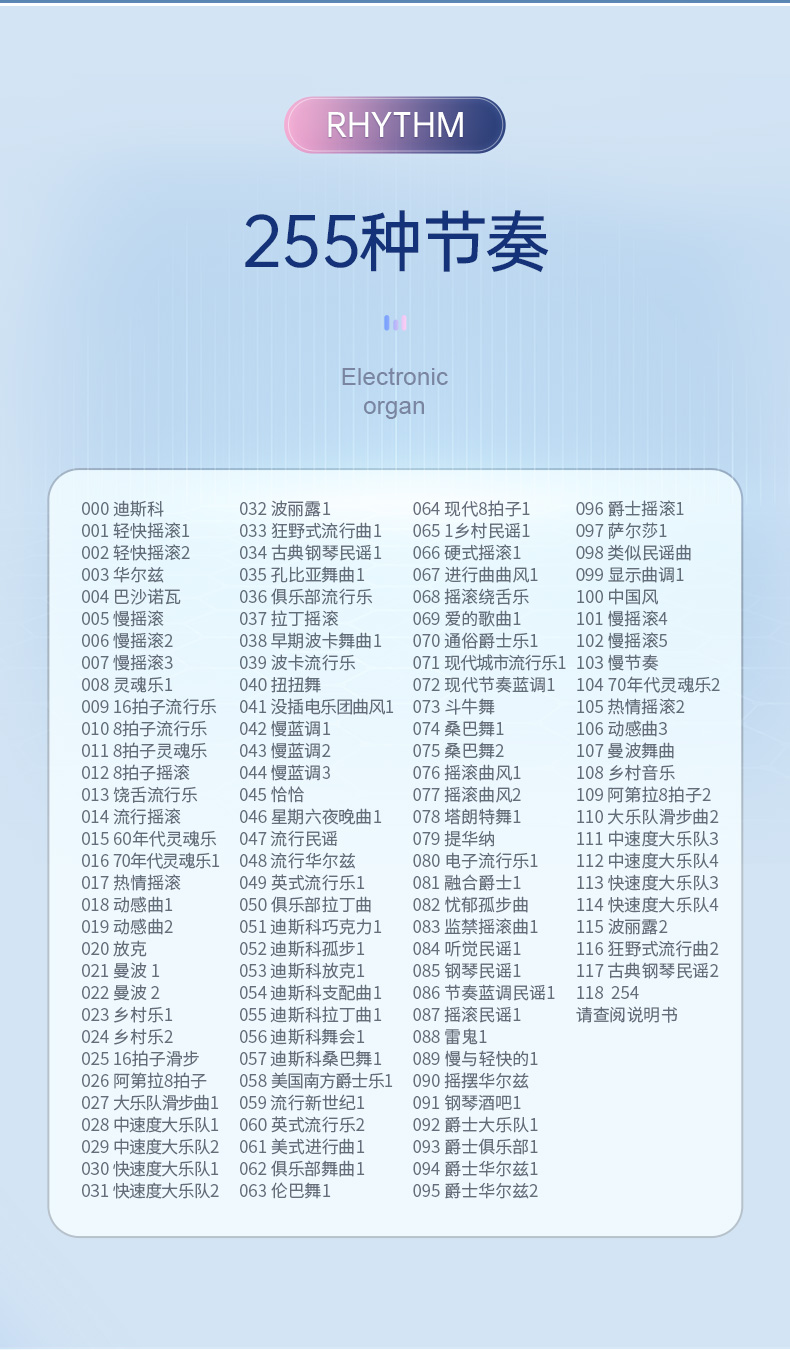 RHYTHM

255种节奏

Electronic organ

000 迪斯科
001 轻快摇滚1
002 轻快摇滚2
003 华尔兹
004 巴沙诺瓦
005 慢摇滚
006 慢摇滚2
007 慢摇滚3
008 灵魂乐1
009 16拍子流行乐
010 8拍子流行乐
011 8拍子灵魂乐
012 8拍子摇滚
013 饶舌流行乐
014 流行摇滚
015 60年代灵魂乐
016 70年代灵魂乐1
017 热情摇滚
018 动感曲1
019 动感曲2
020 放克
021 曼波 1
022 曼波 2
023 乡村乐1
024 乡村乐2
025 16拍子滑步
026 阿第拉8拍子
027 大乐队滑步曲1
028 中速度大乐队1
029 中速度大乐队2
030 快速度大乐队1
031 快速度大乐队2

032 波丽露1
033 狂野式流行曲1
034 古典钢琴民谣1
035 孔比亚舞曲1
036 俱乐部流行乐
037 拉丁摇滚
038 早期波卡舞曲1
039 波卡流行乐
040 扭扭舞
041 没插电乐团曲风1
042 慢蓝调1
043 慢蓝调2
044 慢蓝调3
045 恰恰
046 星期六夜晚曲1
047 流行民谣
048 流行华尔兹
049 英式流行乐1
050 俱乐部拉丁曲
051 迪斯科巧克力1
052 迪斯科孤步1
053 迪斯科放克1
054 迪斯科支配曲1
055 迪斯科拉丁曲1
056 迪斯科舞会1
057 迪斯科桑巴舞1
058 美国南方爵士乐1
059 流行新世纪1
060 英式流行乐2
061 美式进行曲1
062 俱乐部舞曲1
063 伦巴舞1

064 现代8拍子1
065 1乡村民谣1
066 硬式摇滚1
067 进行曲曲风1
068 摇滚绕舌乐
069 爱的歌曲1
070 通俗爵士乐1
071 现代城市流行乐1
072 现代节奏蓝调1
073 斗牛舞
074 桑巴舞1
075 桑巴舞2
076 摇滚曲风1
077 摇滚曲风2
078 塔朗特舞1
079 提华纳
080 电子流行乐1
081 融合爵士1
082 忧郁孤步曲
083 监禁摇滚曲1
084 听觉民谣1
085 钢琴民谣1
086 节奏蓝调民谣1
087 摇滚民谣1
088 雷鬼1
089 慢与轻快的1
090 摇摆华尔兹
091 钢琴酒吧1
092 爵士大乐队1
093 爵士俱乐部1
094 爵士华尔兹1
095 爵士华尔兹2

096 爵士摇滚1
097 萨尔莎1
098 类似民谣曲
099 显示曲调1
100 中国风
101 慢摇滚4
102 慢摇滚5
103 慢节奏
104 70年代灵魂乐2
105 热情摇滚2
106 动感曲3
107 曼波舞曲
108 乡村音乐
109 阿第拉8拍子2
110 大乐队滑步曲2
111 中速度大乐队3
112 中速度大乐队4
113 快速度大乐队3
114 快速度大乐队4
115 波丽露2
116 狂野式流行曲2
117 古典钢琴民谣2
118 254
请查阅说明书